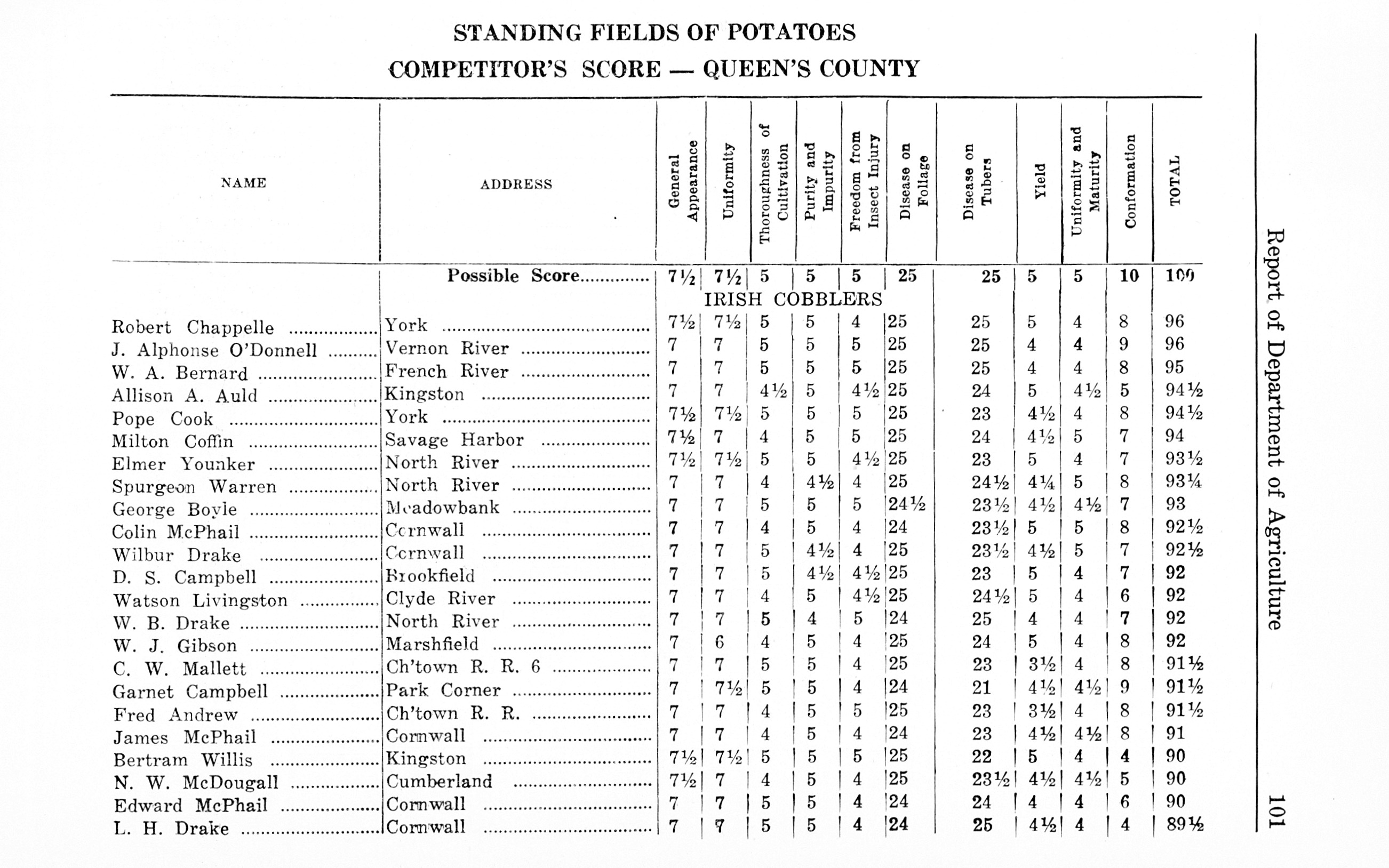 STANDING FIELDS OF POTATOES

COMPETITOR'S SCORE — QUEEN'S COUNTY

| NAME | ADDRESS | General Appearance | Uniformity | Thoroughness of Cultivation | Purity and Impurity | Freedom from Insect Injury | Disease on Foliage | Disease on Tubers | Yield | Uniformity and Maturity | Conformation | TOTAL |
|---|---|---|---|---|---|---|---|---|---|---|---|---|
| | Possible Score | 7½ | 7½ | 5 | 5 | 5 | 25 | 25 | 5 | 5 | 10 | 100 |
| | | IRISH COBBLERS | | | | | | | | | | |
| Robert Chappelle | York | 7½ | 7½ | 5 | 5 | 4 | 25 | 25 | 5 | 4 | 8 | 96 |
| J. Alphonse O'Donnell | Vernon River | 7 | 7 | 5 | 5 | 5 | 25 | 25 | 4 | 4 | 9 | 96 |
| W. A. Bernard | French River | 7 | 7 | 5 | 5 | 5 | 25 | 25 | 4 | 4 | 8 | 95 |
| Allison A. Auld | Kingston | 7 | 7 | 4½ | 5 | 4½ | 25 | 24 | 5 | 4½ | 5 | 94½ |
| Pope Cook | York | 7½ | 7½ | 5 | 5 | 5 | 25 | 23 | 4½ | 4 | 8 | 94½ |
| Milton Coffin | Savage Harbor | 7½ | 7 | 4 | 5 | 5 | 25 | 24 | 4½ | 5 | 7 | 94 |
| Elmer Younker | North River | 7½ | 7½ | 5 | 5 | 4½ | 25 | 23 | 5 | 4 | 7 | 93½ |
| Spurgeon Warren | North River | 7 | 7 | 4 | 4½ | 4 | 25 | 24½ | 4¼ | 5 | 8 | 93¼ |
| George Boyle | Meadowbank | 7 | 7 | 5 | 5 | 5 | 24½ | 23½ | 4½ | 4½ | 7 | 93 |
| Colin McPhail | Cornwall | 7 | 7 | 4 | 5 | 4 | 24 | 23½ | 5 | 5 | 8 | 92½ |
| Wilbur Drake | Cornwall | 7 | 7 | 5 | 4½ | 4 | 25 | 23½ | 4½ | 5 | 7 | 92½ |
| D. S. Campbell | Brookfield | 7 | 7 | 5 | 4½ | 4½ | 25 | 23 | 5 | 4 | 7 | 92 |
| Watson Livingston | Clyde River | 7 | 7 | 4 | 5 | 4½ | 25 | 24½ | 5 | 4 | 6 | 92 |
| W. B. Drake | North River | 7 | 7 | 5 | 4 | 5 | 24 | 25 | 4 | 4 | 7 | 92 |
| W. J. Gibson | Marshfield | 7 | 6 | 4 | 5 | 4 | 25 | 24 | 5 | 4 | 8 | 92 |
| C. W. Mallett | Ch'town R. R. 6 | 7 | 7 | 5 | 5 | 4 | 25 | 23 | 3½ | 4 | 8 | 91½ |
| Garnet Campbell | Park Corner | 7 | 7½ | 5 | 5 | 4 | 24 | 21 | 4½ | 4½ | 9 | 91½ |
| Fred Andrew | Ch'town R. R. | 7 | 7 | 4 | 5 | 5 | 25 | 23 | 3½ | 4 | 8 | 91½ |
| James McPhail | Cornwall | 7 | 7 | 4 | 5 | 4 | 24 | 23 | 4½ | 4½ | 8 | 91 |
| Bertram Willis | Kingston | 7½ | 7½ | 5 | 5 | 5 | 25 | 22 | 5 | 4 | 4 | 90 |
| N. W. McDougall | Cumberland | 7½ | 7 | 4 | 5 | 4 | 25 | 23½ | 4½ | 4½ | 5 | 90 |
| Edward McPhail | Cornwall | 7 | 7 | 5 | 5 | 4 | 24 | 24 | 4 | 4 | 6 | 90 |
| L. H. Drake | Cornwall | 7 | 7 | 5 | 5 | 4 | 24 | 25 | 4½ | 4 | 4 | 89½ |

Report of Department of Agriculture 101